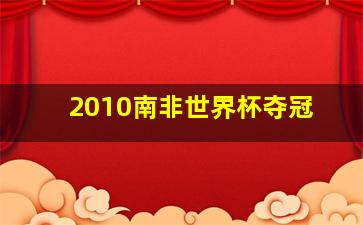 2010南非世界杯夺冠